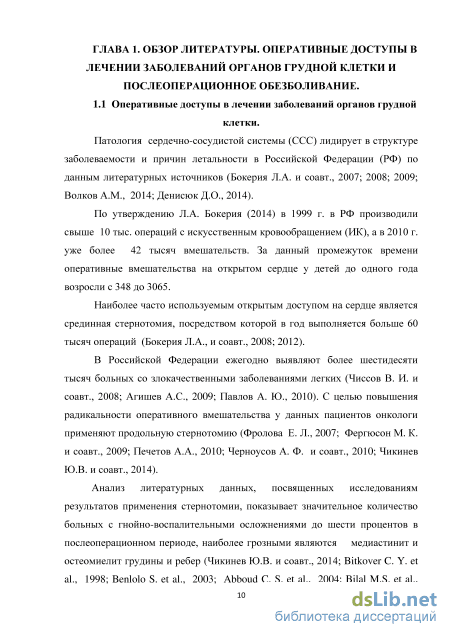 ГЛАВА 1. ОБЗОР ЛИТЕРАТУРЫ. ОПЕРАТИВНЫЕ ДОСТУПЫ В ЛЕЧЕНИИ ЗАБОЛЕВАНИЙ ОРГАНОВ ГРУДНОЙ КЛЕТКИ И ПОСЛЕОПЕРАЦИОННОЕ ОБЕЗБОЛИВАНИЕ.

1.1 Оперативные доступы в лечении заболеваний органов грудной клетки.

Патология сердечно-сосудистой системы (ССС) лидирует в структуре заболеваемости и причин летальности в Российской Федерации (РФ) по данным литературных источников (Бокерия Л.А. и соавт., 2007; 2008; 2009; Волков А.М., 2014; Денисюк Д.О., 2014).

По утверждению Л.А. Бокерия (2014) в 1999 г. в РФ производили свыше 10 тыс. операций с искусственным кровообращением (ИК), а в 2010 г. уже более 42 тысяч вмешательств. За данный промежуток времени оперативные вмешательства на открытом сердце у детей до одного года возросли с 348 до 3065.

Наиболее часто используемым открытым доступом на сердце является срединная стернотомия, посредством которой в год выполняется больше 60 тысяч операций (Бокерия Л.А., и соавт., 2008; 2012).

В Российской Федерации ежегодно выявляют более шестидесяти тысяч больных со злокачественными заболеваниями легких (Чиссов В. И. и соавт., 2008; Агишев А.С., 2009; Павлов А. Ю., 2010). С целью повышения радикальности оперативного вмешательства у данных пациентов онкологи применяют продольную стернотомию (Фролова Е. Л., 2007; Фергюсон М. К. и соавт., 2009; Печетов А.А., 2010; Черноусов А. Ф. и соавт., 2010; Чикинев Ю.В. и соавт., 2014).

Анализ литературных данных, посвященных исследованиям результатов применения стернотомии, показывает значительное количество больных с гнойно-воспалительными осложнениями до шести процентов в послеоперационном периоде, наиболее грозными являются медиастинит и остеомиелит грудины и ребер (Чикинев Ю.В. и соавт., 2014; Bitkover C. Y. et al., 1998; Benlolo S. et al., 2003; Abboud C. S. et al., 2004; Bilal M.S. et al.,

10

dsLib.net
библиотека диссертаций